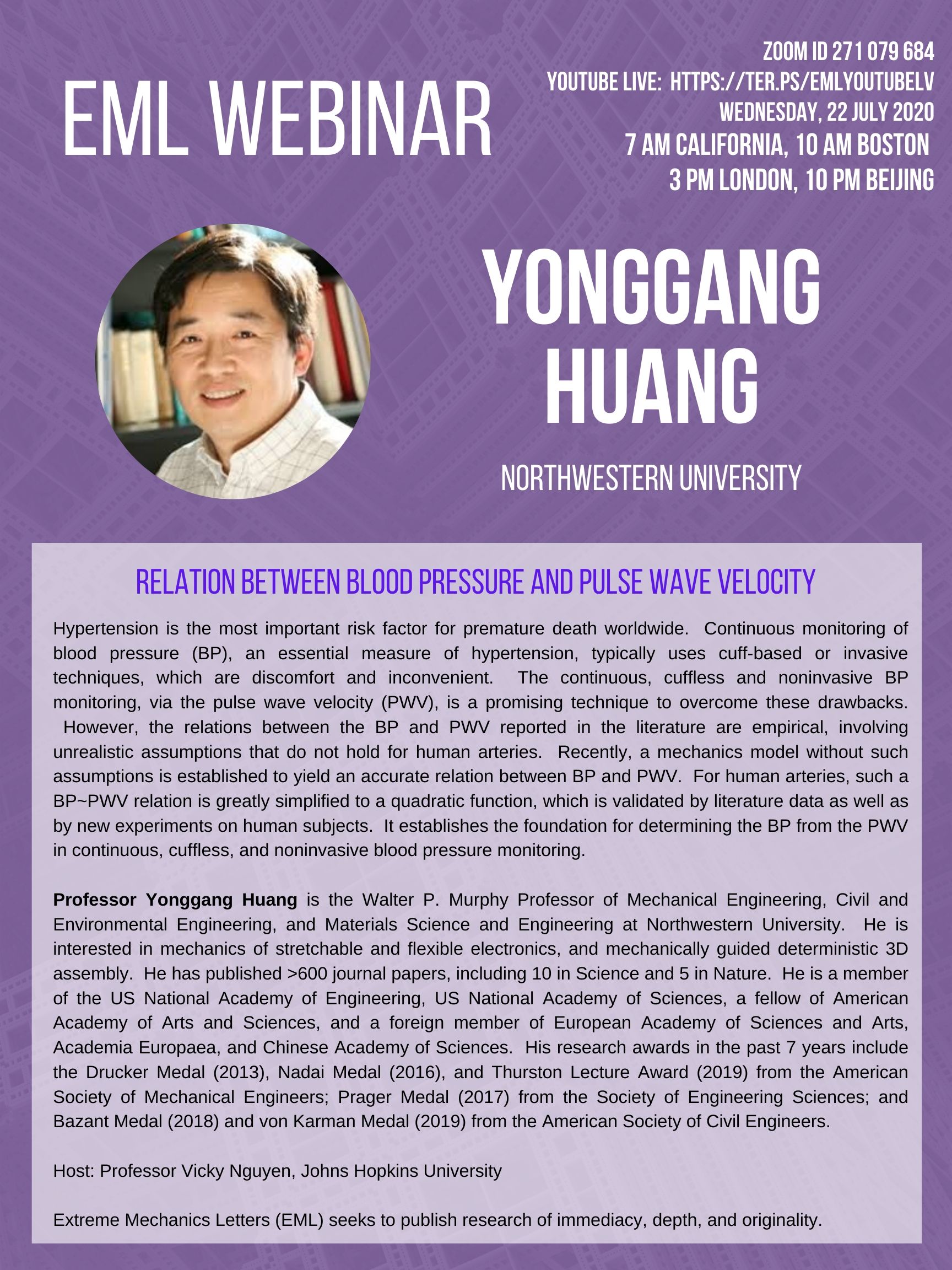 EML WEBINAR

ZOOM ID 271 079 684
YOUTUBE LIVE: HTTPS://TER.PS/EMLYOUTUBELV
WEDNESDAY, 22 JULY 2020
7 AM CALIFORNIA, 10 AM BOSTON
3 PM LONDON, 10 PM BEIJING

YONGGANG HUANG

NORTHWESTERN UNIVERSITY

RELATION BETWEEN BLOOD PRESSURE AND PULSE WAVE VELOCITY

Hypertension is the most important risk factor for premature death worldwide. Continuous monitoring of blood pressure (BP), an essential measure of hypertension, typically uses cuff-based or invasive techniques, which are discomfort and inconvenient. The continuous, cuffless and noninvasive BP monitoring, via the pulse wave velocity (PWV), is a promising technique to overcome these drawbacks. However, the relations between the BP and PWV reported in the literature are empirical, involving unrealistic assumptions that do not hold for human arteries. Recently, a mechanics model without such assumptions is established to yield an accurate relation between BP and PWV. For human arteries, such a BP~PWV relation is greatly simplified to a quadratic function, which is validated by literature data as well as by new experiments on human subjects. It establishes the foundation for determining the BP from the PWV in continuous, cuffless, and noninvasive blood pressure monitoring.

Professor Yonggang Huang is the Walter P. Murphy Professor of Mechanical Engineering, Civil and Environmental Engineering, and Materials Science and Engineering at Northwestern University. He is interested in mechanics of stretchable and flexible electronics, and mechanically guided deterministic 3D assembly. He has published >600 journal papers, including 10 in Science and 5 in Nature. He is a member of the US National Academy of Engineering, US National Academy of Sciences, a fellow of American Academy of Arts and Sciences, and a foreign member of European Academy of Sciences and Arts, Academia Europaea, and Chinese Academy of Sciences. His research awards in the past 7 years include the Drucker Medal (2013), Nadai Medal (2016), and Thurston Lecture Award (2019) from the American Society of Mechanical Engineers; Prager Medal (2017) from the Society of Engineering Sciences; and Bazant Medal (2018) and von Karman Medal (2019) from the American Society of Civil Engineers.

Host: Professor Vicky Nguyen, Johns Hopkins University

Extreme Mechanics Letters (EML) seeks to publish research of immediacy, depth, and originality.